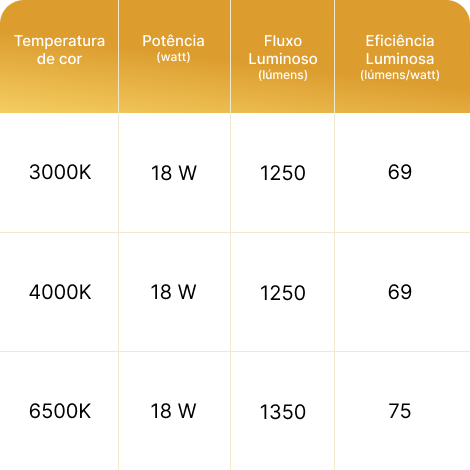 | Temperatura de cor | Potência (watt) | Fluxo Luminoso (lúmens) | Eficiência Luminosa (lúmens/watt) |
|---|---|---|---|
| 3000K | 18 W | 1250 | 69 |
| 4000K | 18 W | 1250 | 69 |
| 6500K | 18 W | 1350 | 75 |